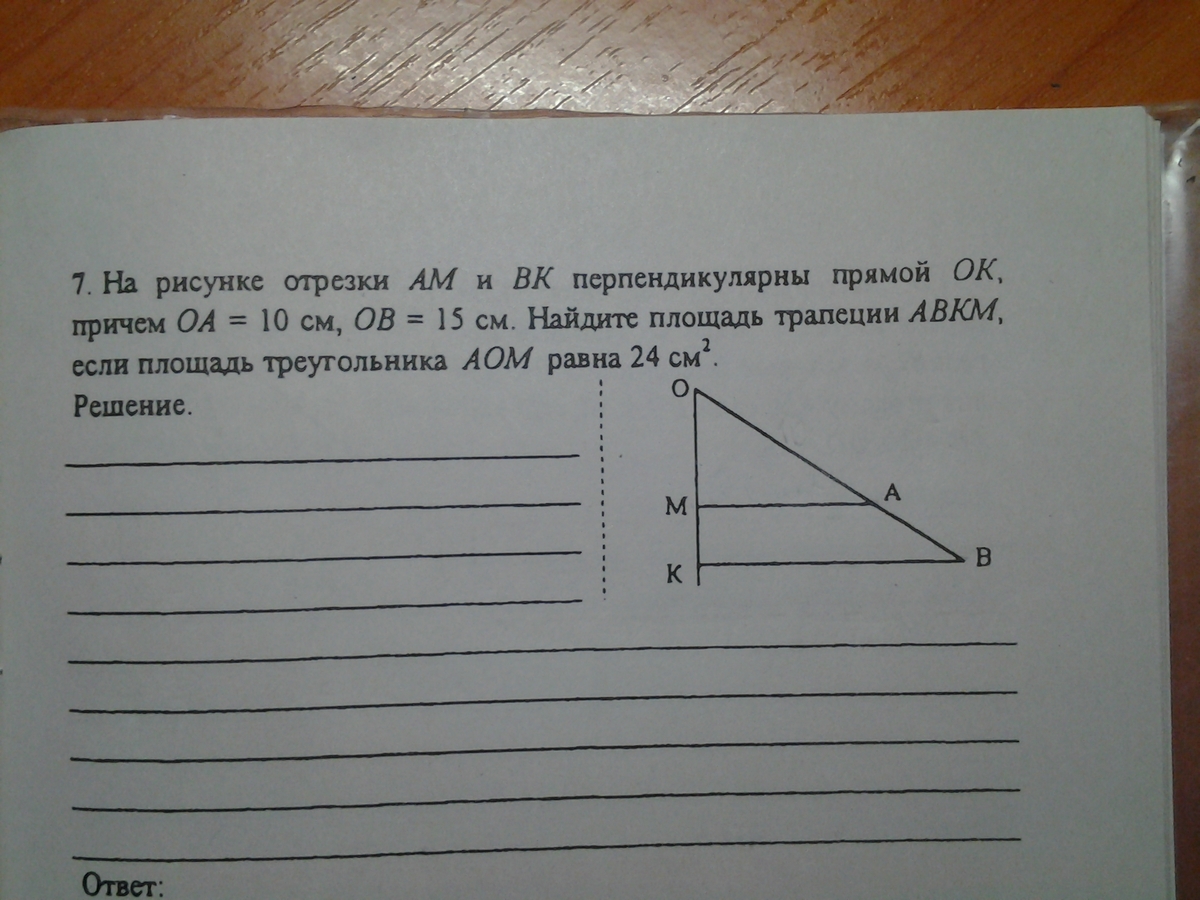 7. На рисунке отрезки AM и BK перпендикулярны прямой OK, причем OA = 10 см, OB = 15 см. Найдите площадь трапеции ABKM, если площадь треугольника AOM равна 24 $см^2$.

Решение.

____
____
____
____

O
M
A
K
B

____
____
____
____
____

Ответ: